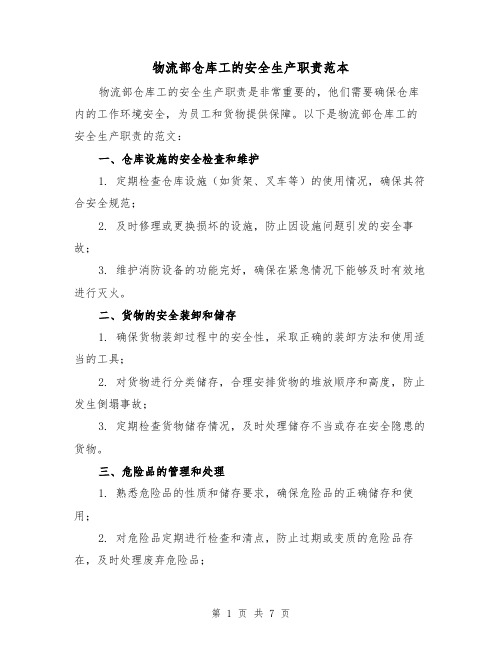 物流部仓库工的安全生产职责范本

物流部仓库工的安全生产职责是非常重要的，他们需要确保仓库内的工作环境安全，为员工和货物提供保障。以下是物流部仓库工的安全生产职责的范文：

一、仓库设施的安全检查和维护

1. 定期检查仓库设施（如货架、叉车等）的使用情况，确保其符合安全规范；

2. 及时修理或更换损坏的设施，防止因设施问题引发的安全事故；

3. 维护消防设备的功能完好，确保在紧急情况下能够及时有效地进行灭火。

二、货物的安全装卸和储存

1. 确保货物装卸过程中的安全性，采取正确的装卸方法和使用适当的工具；

2. 对货物进行分类储存，合理安排货物的堆放顺序和高度，防止发生倒塌事故；

3. 定期检查货物储存情况，及时处理储存不当或存在安全隐患的货物。

三、危险品的管理和处理

1. 熟悉危险品的性质和储存要求，确保危险品的正确储存和使用；

2. 对危险品定期进行检查和清点，防止过期或变质的危险品存在，及时处理废弃危险品；

第 1 页 共 7 页